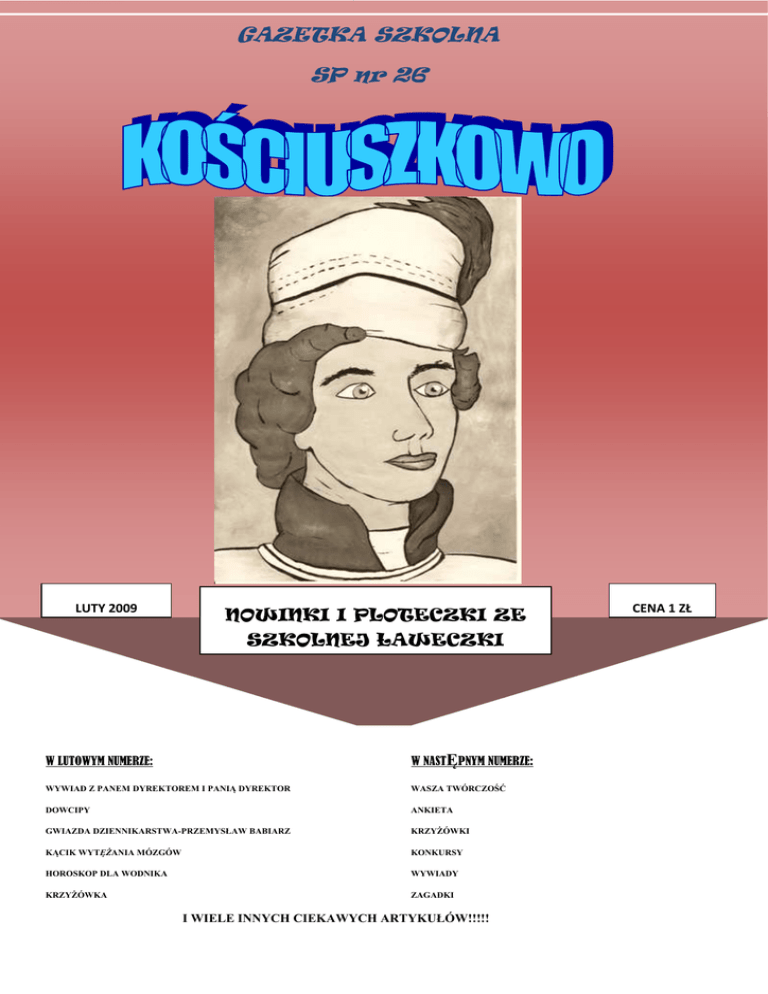 GAZETKA SZKOLNA

SP nr 26

KOŚCIUSZKOWO

LUTY 2009

NOWINKI I PLOTECZKI ZE SZKOLNEJ ŁAWECZKI

CENA 1 ZŁ

W LUTOWYM NUMERZE:

WYWIAD Z PANEM DYREKTOREM I PANIĄ DYREKTOR

DOWCIPY

GWIAZDA DZIENNIKARSTWA-PRZEMYSŁAW BABIARZ

KĄCIK WYTĘŻANIA MÓZGÓW

HOROSKOP DLA WODNIKA

KRZYŻÓWKA

W NASTĘPNYM NUMERZE:

WASZA TWÓRCZOŚĆ

ANKIETA

KRZYŻÓWKI

KONKURSY

WYWIADY

ZAGADKI

I WIELE INNYCH CIEKAWYCH ARTYKUŁÓW!!!!!